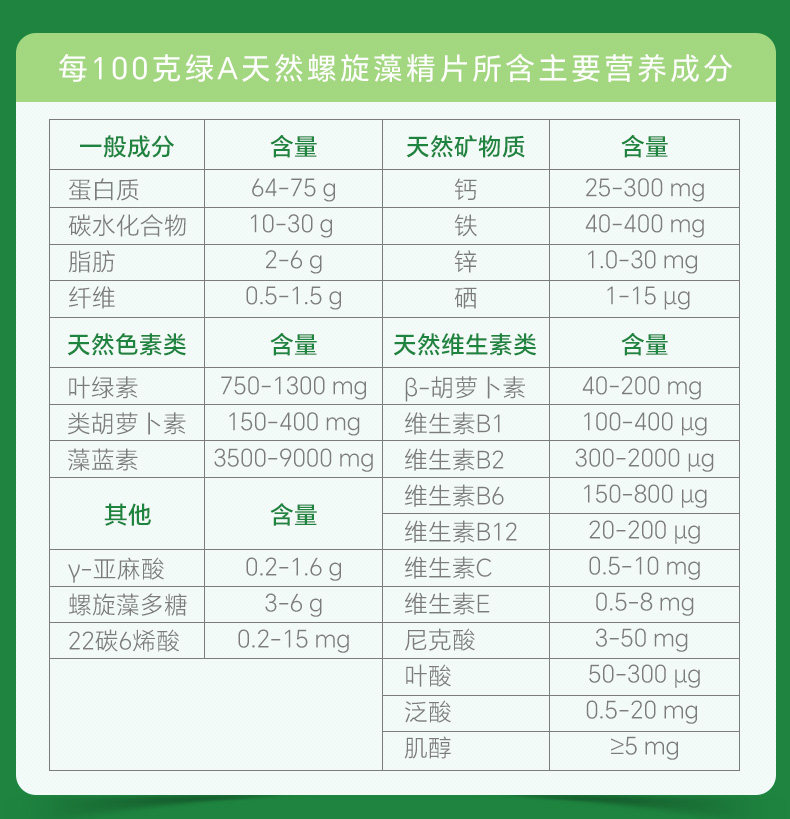 每100克绿A天然螺旋藻精片所含主要营养成分

| 一般成分 | 含量 | 天然矿物质 | 含量 |
|---|---|---|---|
| 蛋白质 | 64-75 g | 钙 | 25-300 mg |
| 碳水化合物 | 10-30 g | 铁 | 40-400 mg |
| 脂肪 | 2-6 g | 锌 | 1.0-30 mg |
| 纤维 | 0.5-1.5 g | 硒 | 1-15 μg |
| 天然色素类 | 含量 | 天然维生素类 | 含量 |
| 叶绿素 | 750-1300 mg | β-胡萝卜素 | 40-200 mg |
| 类胡萝卜素 | 150-400 mg | 维生素B1 | 100-400 μg |
| 藻蓝素 | 3500-9000 mg | 维生素B2 | 300-2000 μg |
| 其他 | 含量 | 维生素B6 | 150-800 μg |
| | | 维生素B12 | 20-200 μg |
| γ-亚麻酸 | 0.2-1.6 g | 维生素C | 0.5-10 mg |
| 螺旋藻多糖 | 3-6 g | 维生素E | 0.5-8 mg |
| 22碳6烯酸 | 0.2-15 mg | 尼克酸 | 3-50 mg |
| | | 叶酸 | 50-300 μg |
| | | 泛酸 | 0.5-20 mg |
| | | 肌醇 | ≥5 mg |